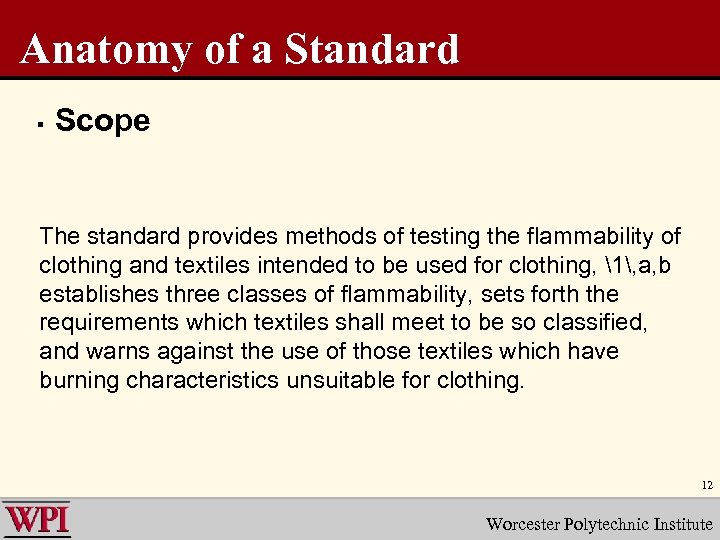 Anatomy of a Standard

▪ Scope

The standard provides methods of testing the flammability of clothing and textiles intended to be used for clothing, \1\,a,b establishes three classes of flammability, sets forth the requirements which textiles shall meet to be so classified, and warns against the use of those textiles which have burning characteristics unsuitable for clothing.

12

WPI

Worcester Polytechnic Institute